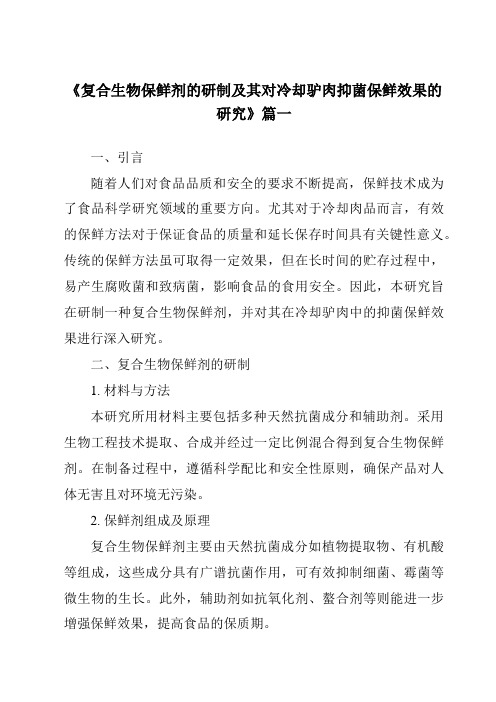 《复合生物保鲜剂的研制及其对冷却驴肉抑菌保鲜效果的研究》篇一

一、引言

随着人们对食品品质和安全的要求不断提高，保鲜技术成为了食品科学研究领域的重要方向。尤其对于冷却肉品而言，有效的保鲜方法对于保证食品的质量和延长保存时间具有关键性意义。传统的保鲜方法虽可取得一定效果，但在长时间的贮存过程中，易产生腐败菌和致病菌，影响食品的食用安全。因此，本研究旨在研制一种复合生物保鲜剂，并对其在冷却驴肉中的抑菌保鲜效果进行深入研究。

二、复合生物保鲜剂的研制

1. 材料与方法

本研究所用材料主要包括多种天然抗菌成分和辅助剂。采用生物工程技术提取、合成并经过一定比例混合得到复合生物保鲜剂。在制备过程中，遵循科学配比和安全性原则，确保产品对人体无害且对环境无污染。

2. 保鲜剂组成及原理

复合生物保鲜剂主要由天然抗菌成分如植物提取物、有机酸等组成，这些成分具有广谱抗菌作用，可有效抑制细菌、霉菌等微生物的生长。此外，辅助剂如抗氧化剂、螯合剂等则能进一步增强保鲜效果，提高食品的保质期。